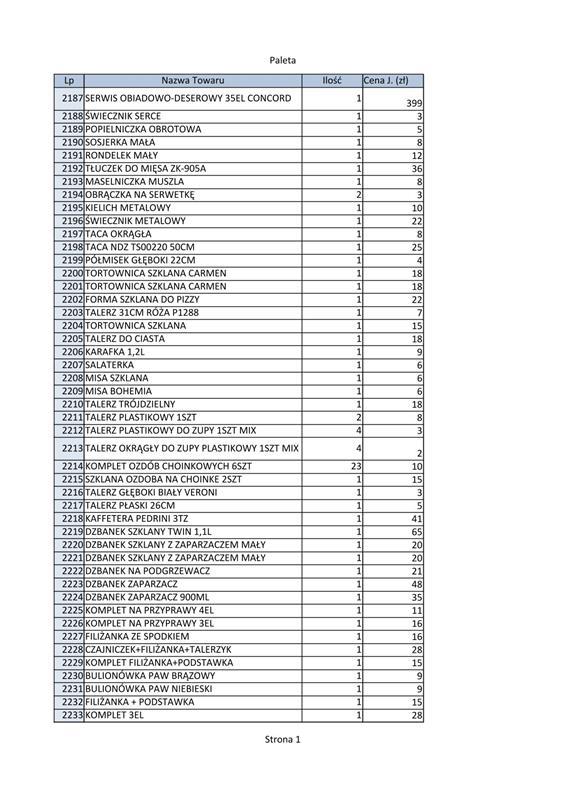 Paleta

| Lp | Nazwa Towaru | Ilość | Cena J. (zł) |
|---|---|---|---|
| 2187 | SERWIS OBIADOWO-DESEROWY 35EL CONCORD | 1 | 399 |
| 2188 | ŚWIECZNIK SERCE | 1 | 3 |
| 2189 | POPIELNICZKA OBROTOWA | 1 | 5 |
| 2190 | SOSJERKA MAŁA | 1 | 8 |
| 2191 | RONDELEK MAŁY | 1 | 12 |
| 2192 | TŁUCZEK DO MIĘSA ZK-905A | 1 | 36 |
| 2193 | MASELNICZKA MUSZLA | 1 | 8 |
| 2194 | OBRĄCZKA NA SERWETKĘ | 2 | 3 |
| 2195 | KIELICH METALOWY | 1 | 10 |
| 2196 | ŚWIECZNIK METALOWY | 1 | 22 |
| 2197 | TACA OKRĄGŁA | 1 | 8 |
| 2198 | TACA NDZ TS00220 50CM | 1 | 25 |
| 2199 | PÓŁMISEK GŁĘBOKI 22CM | 1 | 4 |
| 2200 | TORTOWNICA SZKLANA CARMEN | 1 | 18 |
| 2201 | TORTOWNICA SZKLANA CARMEN | 1 | 18 |
| 2202 | FORMA SZKLANA DO PIZZY | 1 | 22 |
| 2203 | TALERZ 31CM RÓŻA P1288 | 1 | 7 |
| 2204 | TORTOWNICA SZKLANA | 1 | 15 |
| 2205 | TALERZ DO CIASTA | 1 | 18 |
| 2206 | KARAFKA 1,2L | 1 | 9 |
| 2207 | SALATERKA | 1 | 6 |
| 2208 | MISA SZKLANA | 1 | 6 |
| 2209 | MISA BOHEMIA | 1 | 6 |
| 2210 | TALERZ TRÓJDZIELNY | 1 | 18 |
| 2211 | TALERZ PLASTIKOWY 1SZT | 2 | 8 |
| 2212 | TALERZ PLASTIKOWY DO ZUPY 1SZT MIX | 4 | 3 |
| 2213 | TALERZ OKRĄGŁY DO ZUPY PLASTIKOWY 1SZT MIX | 4 | 2 |
| 2214 | KOMPLET OZDÓB CHOINKOWYCH 6SZT | 23 | 10 |
| 2215 | SZKLANA OZDOBA NA CHOINKE 2SZT | 1 | 15 |
| 2216 | TALERZ GŁĘBOKI BIAŁY VERONI | 1 | 3 |
| 2217 | TALERZ PŁASKI 26CM | 1 | 5 |
| 2218 | KAFFETERA PEDRINI 3TZ | 1 | 41 |
| 2219 | DZBANEK SZKLANY TWIN 1,1L | 1 | 65 |
| 2220 | DZBANEK SZKLANY Z ZAPARZACZEM MAŁY | 1 | 20 |
| 2221 | DZBANEK SZKLANY Z ZAPARZACZEM MAŁY | 1 | 20 |
| 2222 | DZBANEK NA PODGRZEWACZ | 1 | 21 |
| 2223 | DZBANEK ZAPARZACZ | 1 | 48 |
| 2224 | DZBANEK ZAPARZACZ 900ML | 1 | 35 |
| 2225 | KOMPLET NA PRZYPRAWY 4EL | 1 | 11 |
| 2226 | KOMPLET NA PRZYPRAWY 3EL | 1 | 16 |
| 2227 | FILIŻANKA ZE SPODKIEM | 1 | 16 |
| 2228 | CZAJNICZEK+FILIŻANKA+TALERZYK | 1 | 28 |
| 2229 | KOMPLET FILIŻANKA+PODSTAWKA | 1 | 15 |
| 2230 | BULIONÓWKA PAW BRĄZOWY | 1 | 9 |
| 2231 | BULIONÓWKA PAW NIEBIESKI | 1 | 9 |
| 2232 | FILIŻANKA + PODSTAWKA | 1 | 15 |
| 2233 | KOMPLET 3EL | 1 | 28 |

Strona 1